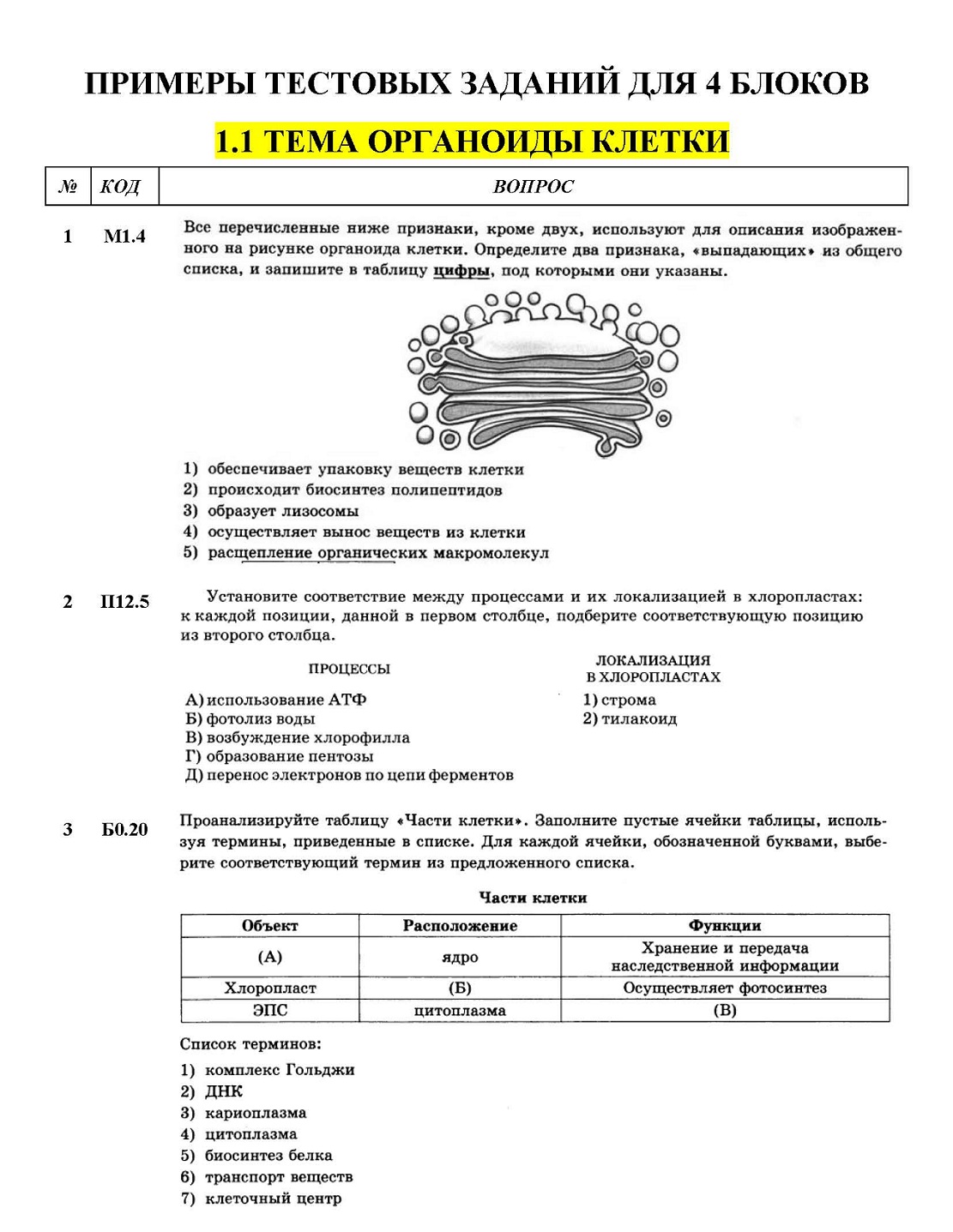 ПРИМЕРЫ ТЕСТОВЫХ ЗАДАНИЙ ДЛЯ 4 БЛОКОВ

1.1 ТЕМА ОРГАНОИДЫ КЛЕТКИ

| № | КОД | ВОПРОС |
|---|---|---|

1 М1.4

Все перечисленные ниже признаки, кроме двух, используют для описания изображенного на рисунке органоида клетки. Определите два признака, «выпадающих» из общего списка, и запишите в таблицу цифры, под которыми они указаны.

1) обеспечивает упаковку веществ клетки
2) происходит биосинтез полипептидов
3) образует лизосомы
4) осуществляет вынос веществ из клетки
5) расщепление органических макромолекул

2 П12.5

Установите соответствие между процессами и их локализацией в хлоропластах: к каждой позиции, данной в первом столбце, подберите соответствующую позицию из второго столбца.

ПРОЦЕССЫ

А) использование АТФ
Б) фотолиз воды
В) возбуждение хлорофилла
Г) образование пентозы
Д) перенос электронов по цепи ферментов

ЛОКАЛИЗАЦИЯ В ХЛОРОПЛАСТАХ

1) строма
2) тилакоид

3 Б0.20

Проанализируйте таблицу «Части клетки». Заполните пустые ячейки таблицы, используя термины, приведенные в списке. Для каждой ячейки, обозначенной буквами, выберите соответствующий термин из предложенного списка.

Части клетки

| Объект | Расположение | Функции |
|---|---|---|
| (А) | ядро | Хранение и передача наследственной информации |
| Хлоропласт | (Б) | Осуществляет фотосинтез |
| ЭПС | цитоплазма | (В) |

Список терминов:
1) комплекс Гольджи
2) ДНК
3) кариоплазма
4) цитоплазма
5) биосинтез белка
6) транспорт веществ
7) клеточный центр